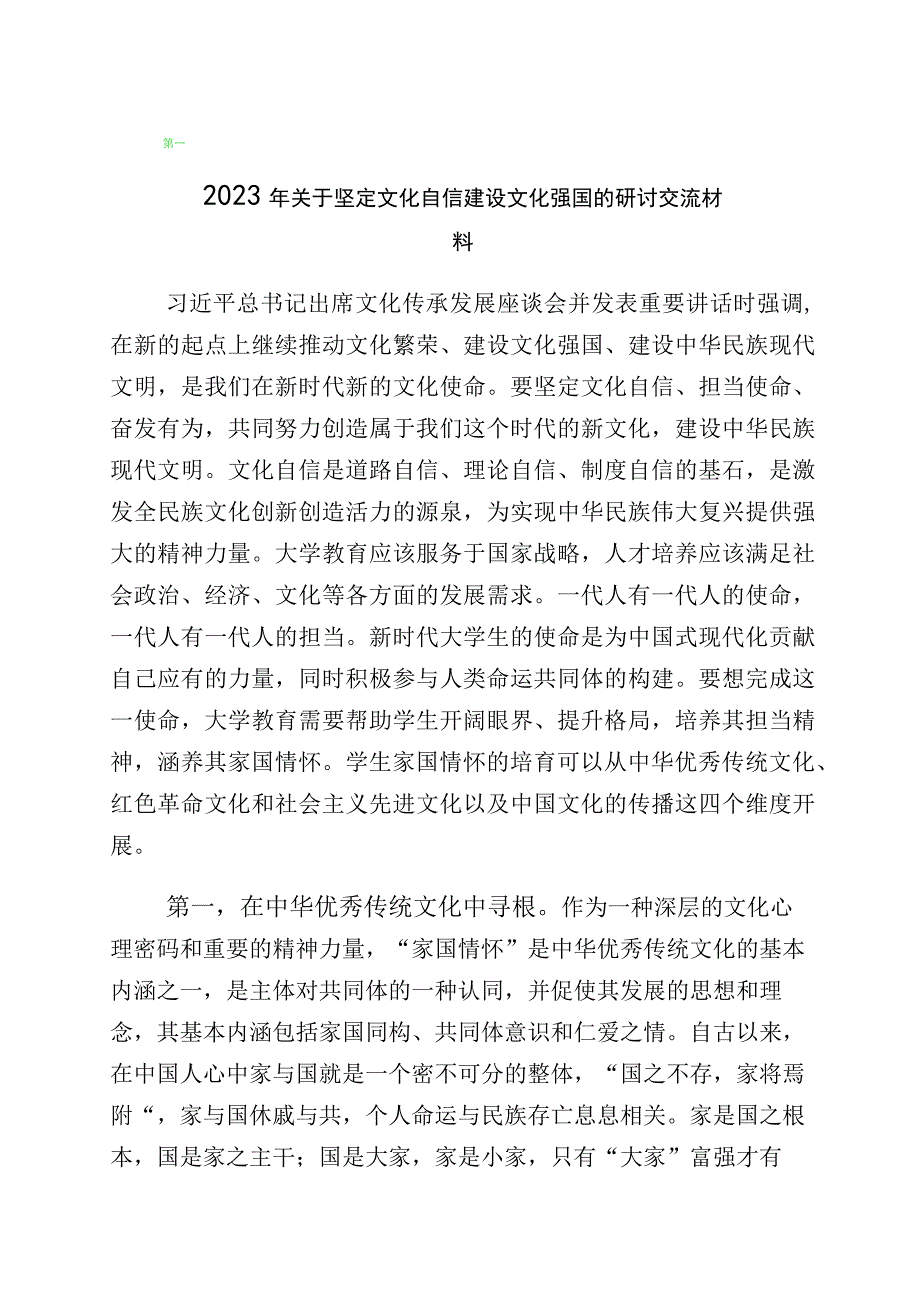 第一

2023年关于坚定文化自信建设文化强国的研讨交流材料

习近平总书记出席文化传承发展座谈会并发表重要讲话时强调，在新的起点上继续推动文化繁荣、建设文化强国、建设中华民族现代文明，是我们在新时代新的文化使命。要坚定文化自信、担当使命、奋发有为，共同努力创造属于我们这个时代的新文化，建设中华民族现代文明。文化自信是道路自信、理论自信、制度自信的基石，是激发全民族文化创新创造活力的源泉，为实现中华民族伟大复兴提供强大的精神力量。大学教育应该服务于国家战略，人才培养应该满足社会政治、经济、文化等各方面的发展需求。一代人有一代人的使命，一代人有一代人的担当。新时代大学生的使命是为中国式现代化贡献自己应有的力量，同时积极参与人类命运共同体的构建。要想完成这一使命，大学教育需要帮助学生开阔眼界、提升格局，培养其担当精神，涵养其家国情怀。学生家国情怀的培育可以从中华优秀传统文化、红色革命文化和社会主义先进文化以及中国文化的传播这四个维度开展。

第一，在中华优秀传统文化中寻根。作为一种深层的文化心理密码和重要的精神力量，“家国情怀”是中华优秀传统文化的基本内涵之一，是主体对共同体的一种认同，并促使其发展的思想和理念，其基本内涵包括家国同构、共同体意识和仁爱之情。自古以来，在中国人心中家与国就是一个密不可分的整体，“国之不存，家将焉附“，家与国休戚与共，个人命运与民族存亡息息相关。家是国之根本，国是家之主干；国是大家，家是小家，只有“大家”富强才有